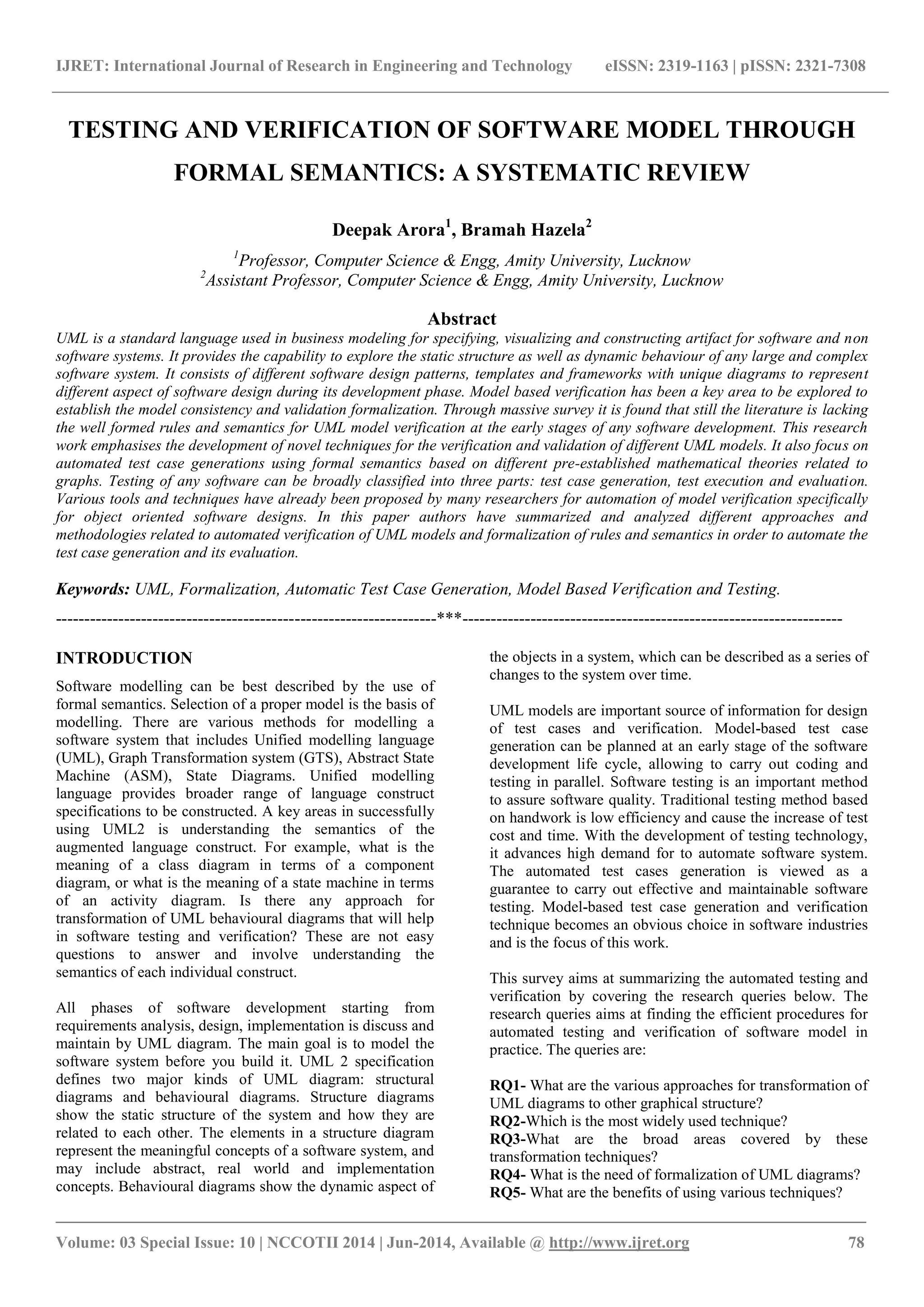 IJRET: International Journal of Research in Engineering and Technology eISSN: 2319-1163 | pISSN: 2321-7308

TESTING AND VERIFICATION OF SOFTWARE MODEL THROUGH FORMAL SEMANTICS: A SYSTEMATIC REVIEW

Deepak Arora$^1$, Bramah Hazela$^2$

$^1$Professor, Computer Science & Engg, Amity University, Lucknow
$^2$Assistant Professor, Computer Science & Engg, Amity University, Lucknow

Abstract

UML is a standard language used in business modeling for specifying, visualizing and constructing artifact for software and non software systems. It provides the capability to explore the static structure as well as dynamic behaviour of any large and complex software system. It consists of different software design patterns, templates and frameworks with unique diagrams to represent different aspect of software design during its development phase. Model based verification has been a key area to be explored to establish the model consistency and validation formalization. Through massive survey it is found that still the literature is lacking the well formed rules and semantics for UML model verification at the early stages of any software development. This research work emphasises the development of novel techniques for the verification and validation of different UML models. It also focus on automated test case generations using formal semantics based on different pre-established mathematical theories related to graphs. Testing of any software can be broadly classified into three parts: test case generation, test execution and evaluation. Various tools and techniques have already been proposed by many researchers for automation of model verification specifically for object oriented software designs. In this paper authors have summarized and analyzed different approaches and methodologies related to automated verification of UML models and formalization of rules and semantics in order to automate the test case generation and its evaluation.

Keywords: UML, Formalization, Automatic Test Case Generation, Model Based Verification and Testing.

--------------------------------------------------------------------***--------------------------------------------------------------------

INTRODUCTION

Software modelling can be best described by the use of formal semantics. Selection of a proper model is the basis of modelling. There are various methods for modelling a software system that includes Unified modelling language (UML), Graph Transformation system (GTS), Abstract State Machine (ASM), State Diagrams. Unified modelling language provides broader range of language construct specifications to be constructed. A key areas in successfully using UML2 is understanding the semantics of the augmented language construct. For example, what is the meaning of a class diagram in terms of a component diagram, or what is the meaning of a state machine in terms of an activity diagram. Is there any approach for transformation of UML behavioural diagrams that will help in software testing and verification? These are not easy questions to answer and involve understanding the semantics of each individual construct.

All phases of software development starting from requirements analysis, design, implementation is discuss and maintain by UML diagram. The main goal is to model the software system before you build it. UML 2 specification defines two major kinds of UML diagram: structural diagrams and behavioural diagrams. Structure diagrams show the static structure of the system and how they are related to each other. The elements in a structure diagram represent the meaningful concepts of a software system, and may include abstract, real world and implementation concepts. Behavioural diagrams show the dynamic aspect of the objects in a system, which can be described as a series of changes to the system over time.

UML models are important source of information for design of test cases and verification. Model-based test case generation can be planned at an early stage of the software development life cycle, allowing to carry out coding and testing in parallel. Software testing is an important method to assure software quality. Traditional testing method based on handwork is low efficiency and cause the increase of test cost and time. With the development of testing technology, it advances high demand for to automate software system. The automated test cases generation is viewed as a guarantee to carry out effective and maintainable software testing. Model-based test case generation and verification technique becomes an obvious choice in software industries and is the focus of this work.

This survey aims at summarizing the automated testing and verification by covering the research queries below. The research queries aims at finding the efficient procedures for automated testing and verification of software model in practice. The queries are:

RQ1- What are the various approaches for transformation of UML diagrams to other graphical structure?
RQ2-Which is the most widely used technique?
RQ3-What are the broad areas covered by these transformation techniques?
RQ4- What is the need of formalization of UML diagrams?
RQ5- What are the benefits of using various techniques?

Volume: 03 Special Issue: 10 | NCCOTII 2014 | Jun-2014, Available @ http://www.ijret.org 78